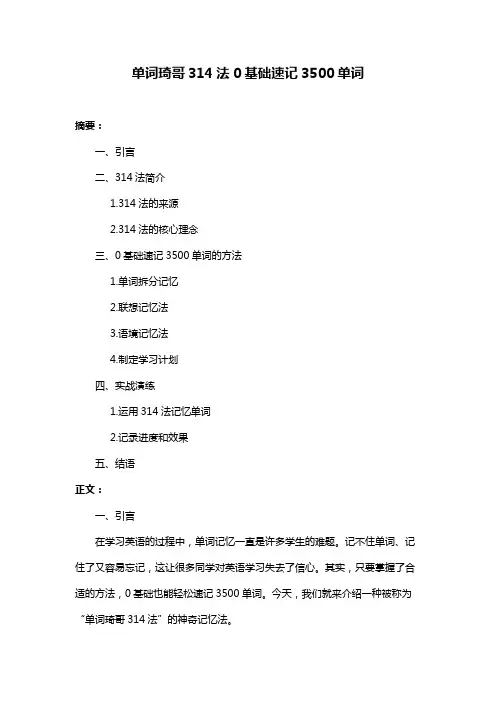 单词琦哥 314 法 0 基础速记 3500 单词

摘要：

一、引言

二、314 法简介

1.314 法的来源

2.314 法的核心理念

三、0 基础速记 3500 单词的方法

1.单词拆分记忆

2.联想记忆法

3.语境记忆法

4.制定学习计划

四、实战演练

1.运用 314 法记忆单词

2.记录进度和效果

五、结语

正文：

一、引言

在学习英语的过程中，单词记忆一直是许多学生的难题。记不住单词、记住了又容易忘记，这让很多同学对英语学习失去了信心。其实，只要掌握了合适的方法，0 基础也能轻松速记 3500 单词。今天，我们就来介绍一种被称为“单词琦哥 314 法”的神奇记忆法。